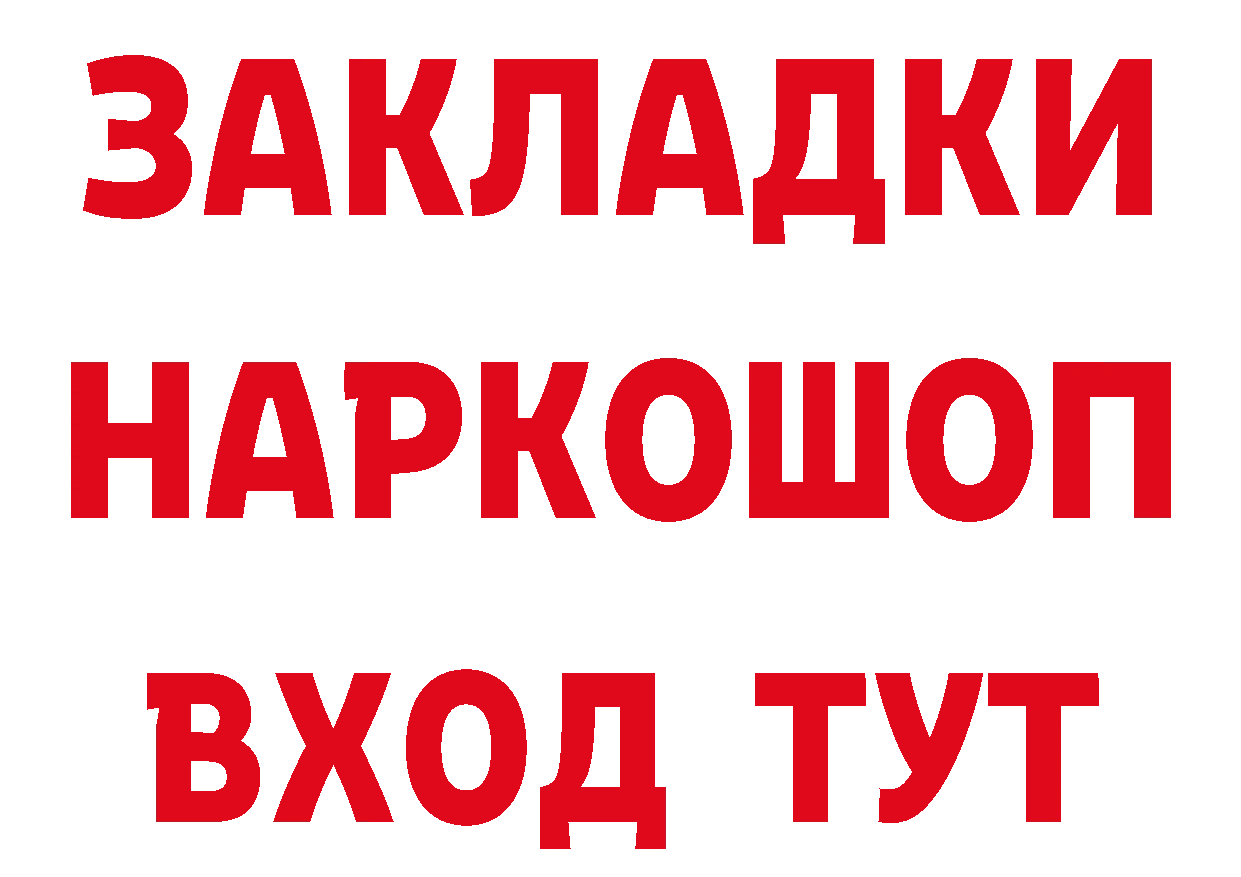 ЗАКЛАДКИ НАРКОШОП ВХОД ТУТ